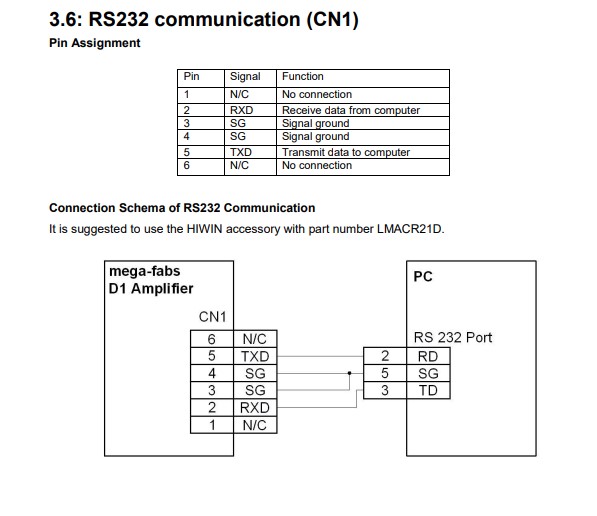 3.6: RS232 communication (CN1)

Pin Assignment

| Pin | Signal | Function |
|---|---|---|
| 1 | N/C | No connection |
| 2 | RXD | Receive data from computer |
| 3 | SG | Signal ground |
| 4 | SG | Signal ground |
| 5 | TXD | Transmit data to computer |
| 6 | N/C | No connection |

Connection Schema of RS232 Communication

It is suggested to use the HIWIN accessory with part number LMACR21D.

mega-fabs
D1 Amplifier

CN1

| 6 | N/C |
|---|---|
| 5 | TXD |
| 4 | SG |
| 3 | SG |
| 2 | RXD |
| 1 | N/C |

PC

RS 232 Port

| 2 | RD |
|---|---|
| 5 | SG |
| 3 | TD |